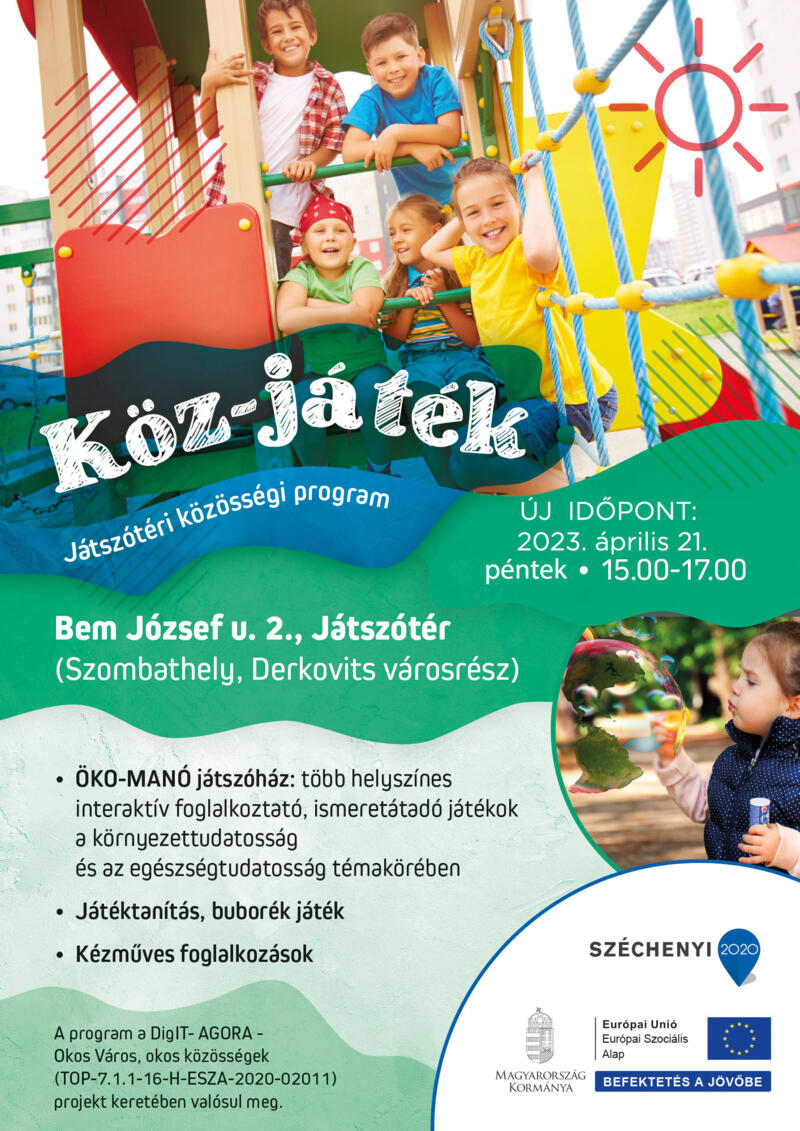 Köz-játék

Játszótéri közösségi program

ÚJ IDŐPONT:
2023. április 21.
péntek • 15.00-17.00

Bem József u. 2., Játszótér
(Szombathely, Derkovits városrész)

• ÖKO-MANÓ játszóház: több helyszínes interaktív foglalkoztató, ismeretátadó játékok a környezettudatosság és az egészségtudatosság témakörében

• Játéktanítás, buborék játék

• Kézműves foglalkozások

A program a DigIT- AGORA - Okos Város, okos közösségek (TOP-7.1.1-16-H-ESZA-2020-02011) projekt keretében valósul meg.

SZÉCHENYI 2020

MAGYARORSZÁG KORMÁNYA

Európai Unió
Európai Szociális Alap

BEFEKTETÉS A JÖVŐBE